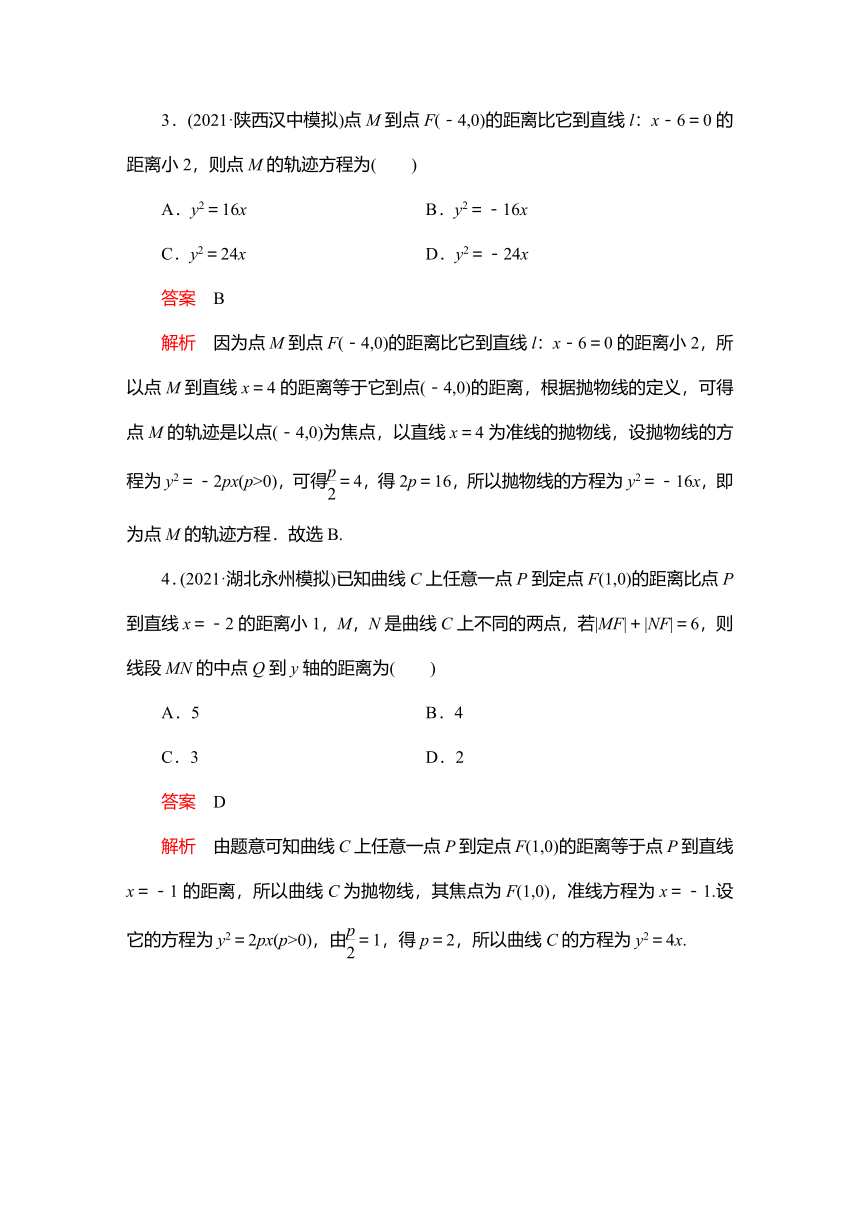 3．(2021·陕西汉中模拟)点 $M$ 到点 $F(-4,0)$的距离比它到直线 $l$：$x-6=0$ 的距离小 2，则点 $M$ 的轨迹方程为(　　)

A．$y^2=16x$　　B．$y^2=-16x$

C．$y^2=24x$　　D．$y^2=-24x$

答案　B

解析　因为点 $M$ 到点 $F(-4,0)$的距离比它到直线 $l$：$x-6=0$ 的距离小 2，所以点 $M$ 到直线 $x=4$ 的距离等于它到点$(-4,0)$的距离，根据抛物线的定义，可得点 $M$ 的轨迹是以点$(-4,0)$为焦点，以直线 $x=4$ 为准线的抛物线，设抛物线的方程为 $y^2=-2px(p>0)$，可得$\frac{p}{2}=4$，得 $2p=16$，所以抛物线的方程为 $y^2=-16x$，即为点 $M$ 的轨迹方程．故选 B.

4．(2021·湖北永州模拟)已知曲线 $C$ 上任意一点 $P$ 到定点 $F(1,0)$的距离比点 $P$ 到直线 $x=-2$ 的距离小 1，$M$，$N$ 是曲线 $C$ 上不同的两点，若$|MF|+|NF|=6$，则线段 $MN$ 的中点 $Q$ 到 $y$ 轴的距离为(　　)

A．5　　B．4

C．3　　D．2

答案　D

解析　由题意可知曲线 $C$ 上任意一点 $P$ 到定点 $F(1,0)$的距离等于点 $P$ 到直线 $x=-1$ 的距离，所以曲线 $C$ 为抛物线，其焦点为 $F(1,0)$，准线方程为 $x=-1$.设它的方程为 $y^2=2px(p>0)$，由$\frac{p}{2}=1$，得 $p=2$，所以曲线 $C$ 的方程为 $y^2=4x$.